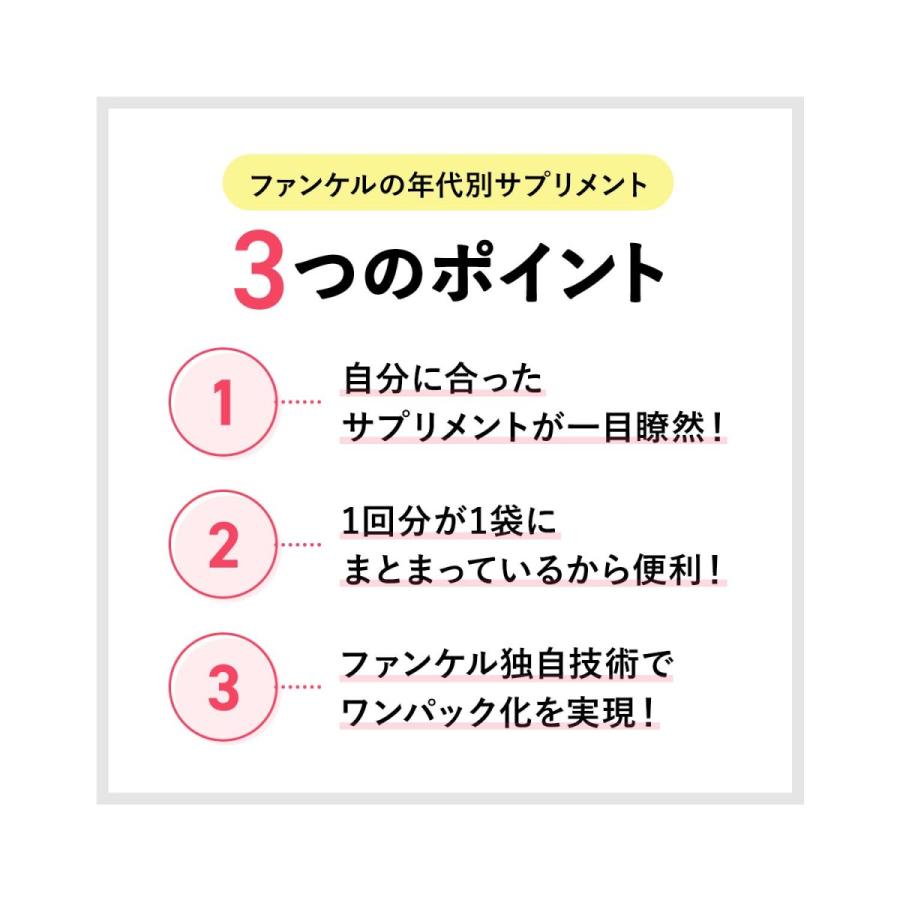 ファンケルの年代別サプリメント

3つのポイント

1

自分に合った
サプリメントが一目瞭然！

2

1回分が1袋に
まとまっているから便利！

3

ファンケル独自技術で
ワンパック化を実現！